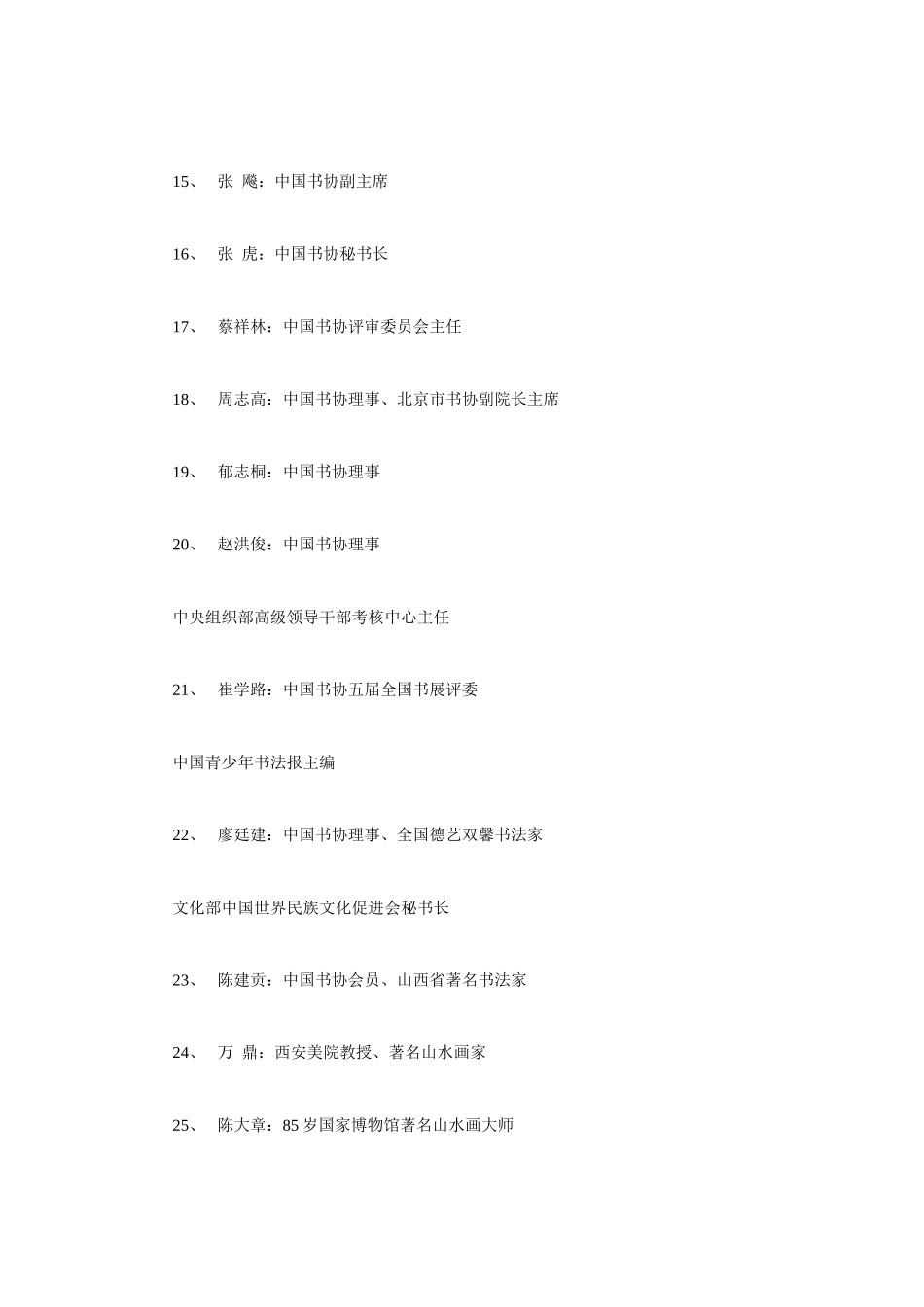 15、 张 飚：中国书协副主席

16、 张 虎：中国书协秘书长

17、 蔡祥林：中国书协评审委员会主任

18、 周志高：中国书协理事、北京市书协副院长主席

19、 郁志桐：中国书协理事

20、 赵洪俊：中国书协理事

中央组织部高级领导干部考核中心主任

21、 崔学路：中国书协五届全国书展评委

中国青少年书法报主编

22、 廖廷建：中国书协理事、全国德艺双馨书法家

文化部中国世界民族文化促进会秘书长

23、 陈建贡：中国书协会员、山西省著名书法家

24、 万 鼎：西安美院教授、著名山水画家

25、 陈大章：85 岁国家博物馆著名山水画大师